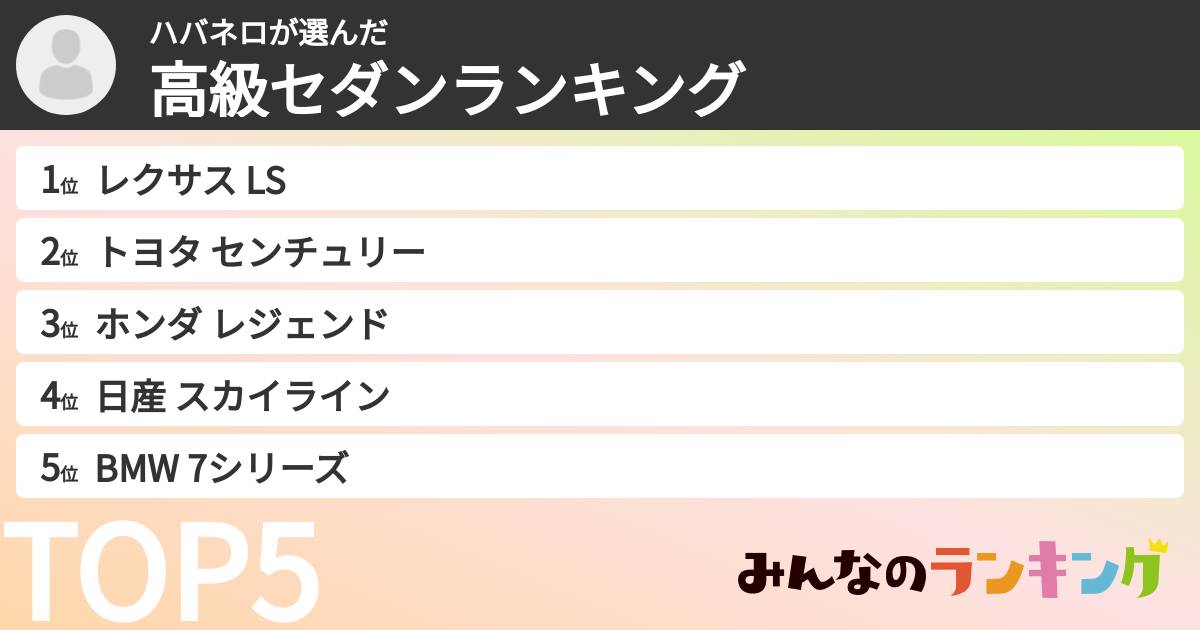 ハバネロが選んだ
高級セダンランキング

1位 レクサス LS
2位 トヨタ センチュリー
3位 ホンダ レジェンド
4位 日産 スカイライン
5位 BMW 7シリーズ

TOP5

みんなのランキング